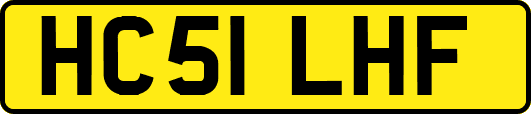 HC51 LHF